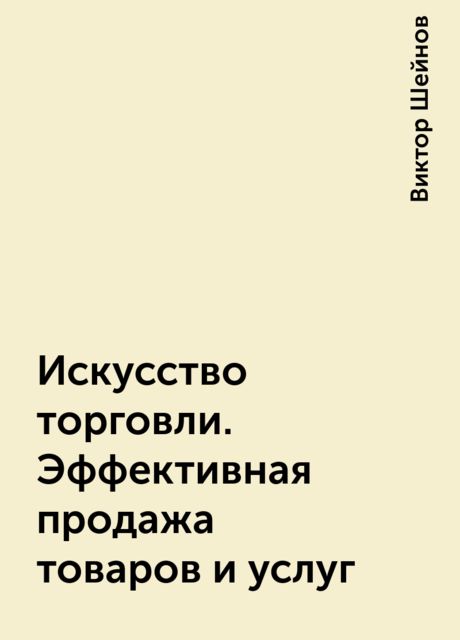 Виктор Шейнов

Искусство торговли. Эффективная продажа товаров и услуг